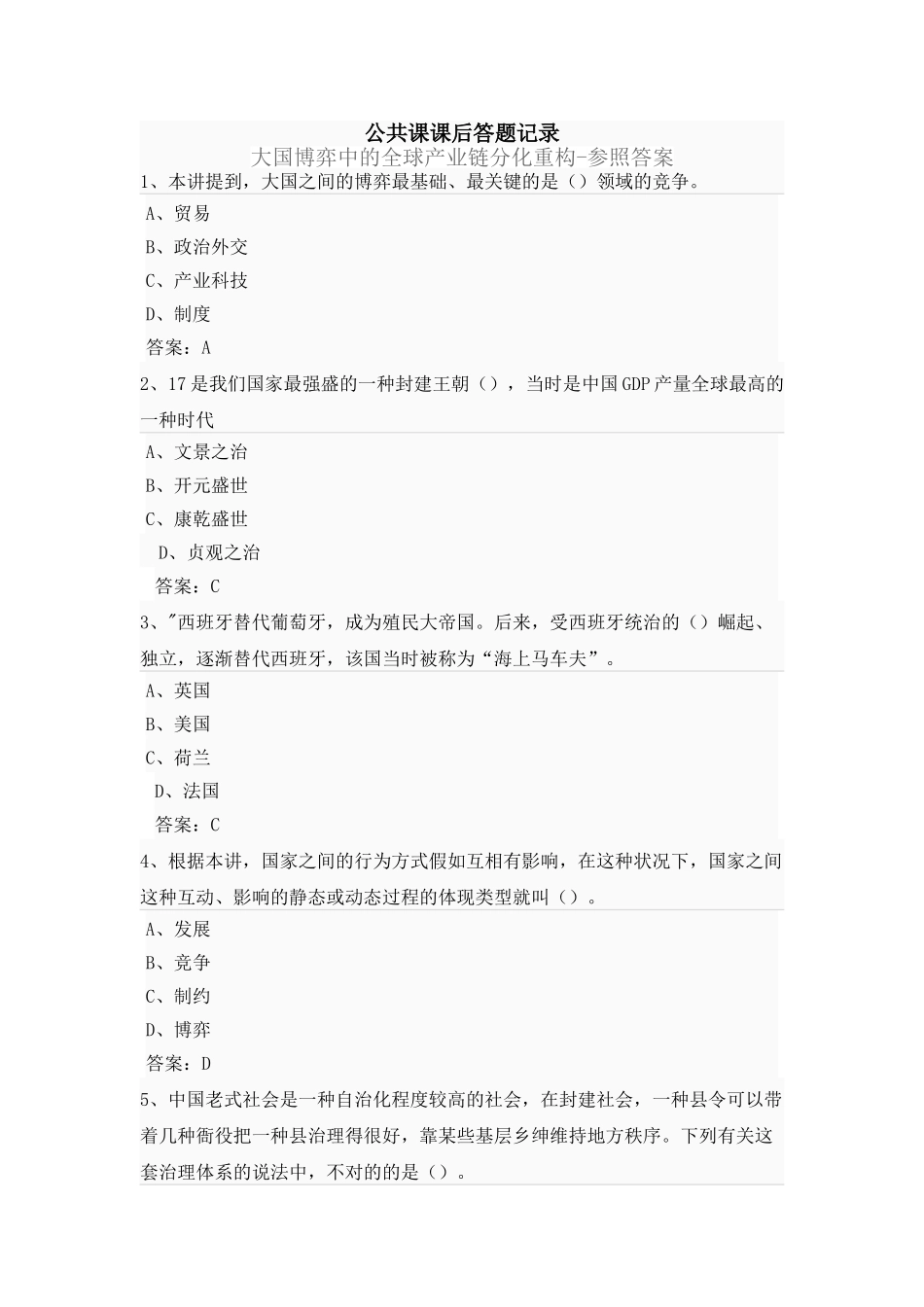 公共课课后答题记录

大国博弈中的全球产业链分化重构-参照答案

1、本讲提到，大国之间的博弈最基础、最关键的是（）领域的竞争。

A、贸易

B、政治外交

C、产业科技

D、制度

答案：A

2、17是我们国家最强盛的一种封建王朝（），当时是中国GDP产量全球最高的一种时代

A、文景之治

B、开元盛世

C、康乾盛世

D、贞观之治

答案：C

3、"西班牙替代葡萄牙，成为殖民大帝国。后来，受西班牙统治的（）崛起、独立，逐渐替代西班牙，该国当时被称为“海上马车夫”。

A、英国

B、美国

C、荷兰

D、法国

答案：C

4、根据本讲，国家之间的行为方式假如互相有影响，在这种状况下，国家之间这种互动、影响的静态或动态过程的体现类型就叫（）。

A、发展

B、竞争

C、制约

D、博弈

答案：D

5、中国老式社会是一种自治化程度较高的社会，在封建社会，一种县令可以带着几种衙役把一种县治理得很好，靠某些基层乡绅维持地方秩序。下列有关这套治理体系的说法中，不对的的是（）。